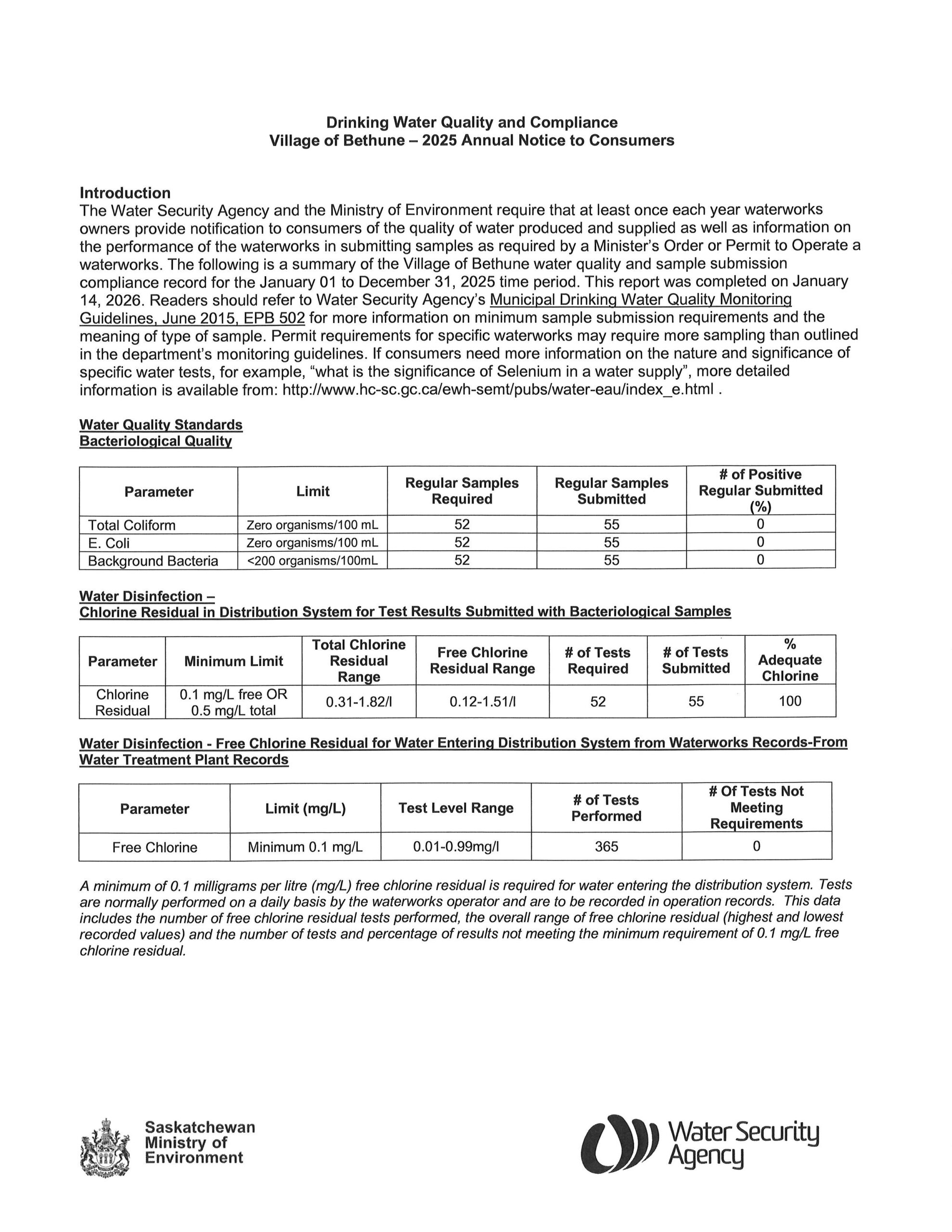 Drinking Water Quality and Compliance
Village of Bethune – 2025 Annual Notice to Consumers

Introduction
The Water Security Agency and the Ministry of Environment require that at least once each year waterworks owners provide notification to consumers of the quality of water produced and supplied as well as information on the performance of the waterworks in submitting samples as required by a Minister's Order or Permit to Operate a waterworks. The following is a summary of the Village of Bethune water quality and sample submission compliance record for the January 01 to December 31, 2025 time period. This report was completed on January 14, 2026. Readers should refer to Water Security Agency's Municipal Drinking Water Quality Monitoring Guidelines, June 2015, EPB 502 for more information on minimum sample submission requirements and the meaning of type of sample. Permit requirements for specific waterworks may require more sampling than outlined in the department's monitoring guidelines. If consumers need more information on the nature and significance of specific water tests, for example, "what is the significance of Selenium in a water supply", more detailed information is available from: http://www.hc-sc.gc.ca/ewh-semt/pubs/water-eau/index_e.html .

Water Quality Standards
Bacteriological Quality

| Parameter | Limit | Regular Samples Required | Regular Samples Submitted | # of Positive Regular Submitted (%) |
|---|---|---|---|---|
| Total Coliform | Zero organisms/100 mL | 52 | 55 | 0 |
| E. Coli | Zero organisms/100 mL | 52 | 55 | 0 |
| Background Bacteria | <200 organisms/100mL | 52 | 55 | 0 |

Water Disinfection –
Chlorine Residual in Distribution System for Test Results Submitted with Bacteriological Samples

| Parameter | Minimum Limit | Total Chlorine Residual Range | Free Chlorine Residual Range | # of Tests Required | # of Tests Submitted | % Adequate Chlorine |
|---|---|---|---|---|---|---|
| Chlorine Residual | 0.1 mg/L free OR 0.5 mg/L total | 0.31-1.82/l | 0.12-1.51/l | 52 | 55 | 100 |

Water Disinfection - Free Chlorine Residual for Water Entering Distribution System from Waterworks Records-From Water Treatment Plant Records

| Parameter | Limit (mg/L) | Test Level Range | # of Tests Performed | # Of Tests Not Meeting Requirements |
|---|---|---|---|---|
| Free Chlorine | Minimum 0.1 mg/L | 0.01-0.99mg/l | 365 | 0 |

A minimum of 0.1 milligrams per litre (mg/L) free chlorine residual is required for water entering the distribution system. Tests are normally performed on a daily basis by the waterworks operator and are to be recorded in operation records. This data includes the number of free chlorine residual tests performed, the overall range of free chlorine residual (highest and lowest recorded values) and the number of tests and percentage of results not meeting the minimum requirement of 0.1 mg/L free chlorine residual.

Saskatchewan Ministry of Environment

Water Security Agency